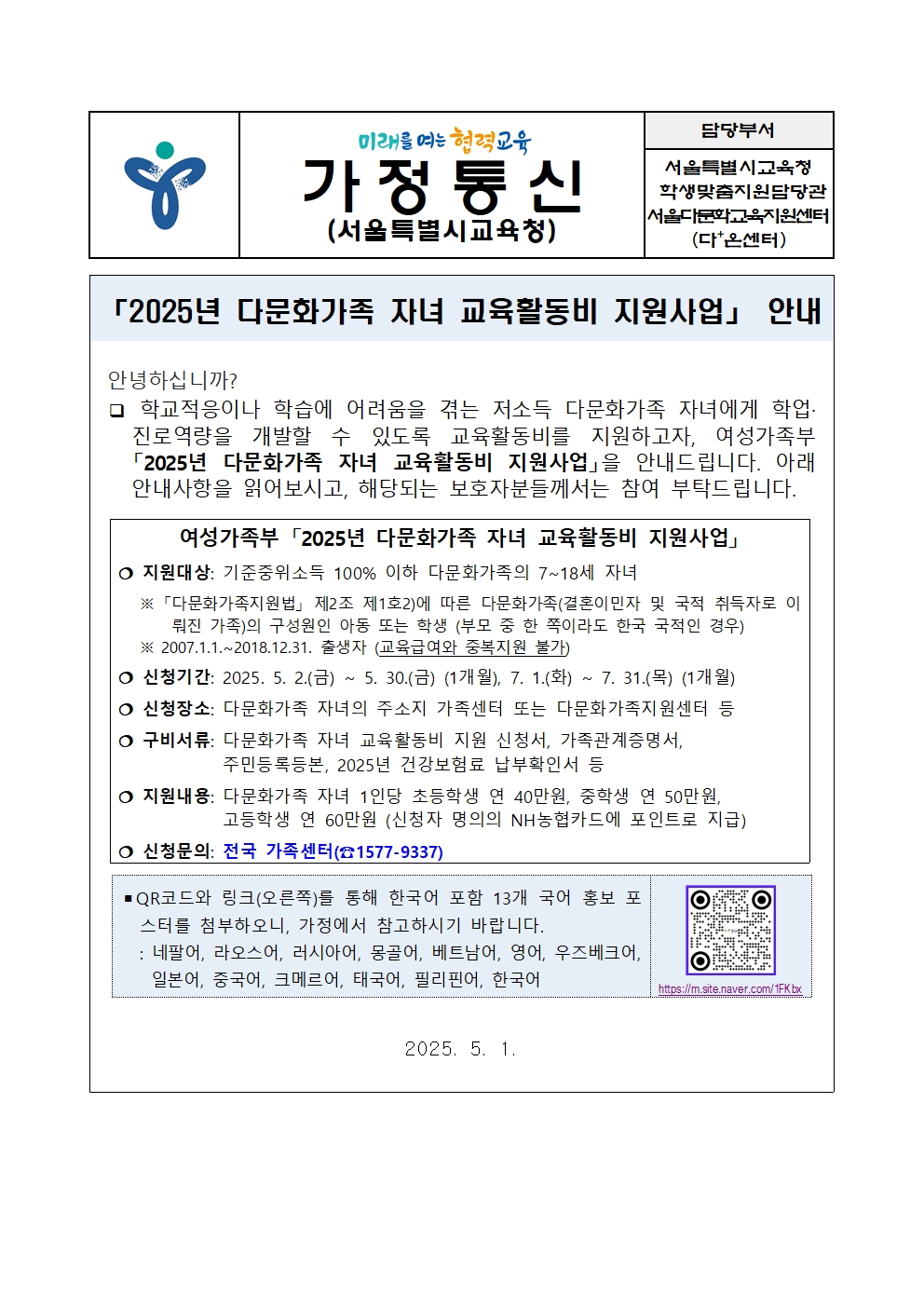 미래를 여는 협력교육
가 정 통 신
(서울특별시교육청)

담당부서
서울특별시교육청
학생맞춤지원담당관
서울다문화교육지원센터
(다$^+$온센터)

「2025년 다문화가족 자녀 교육활동비 지원사업」 안내

안녕하십니까?

❑ 학교적응이나 학습에 어려움을 겪는 저소득 다문화가족 자녀에게 학업·진로역량을 개발할 수 있도록 교육활동비를 지원하고자, 여성가족부 「2025년 다문화가족 자녀 교육활동비 지원사업」을 안내드립니다. 아래 안내사항을 읽어보시고, 해당되는 보호자분들께서는 참여 부탁드립니다.

여성가족부 「2025년 다문화가족 자녀 교육활동비 지원사업」

❍ 지원대상: 기준중위소득 100% 이하 다문화가족의 7~18세 자녀
※ 「다문화가족지원법」 제2조 제1호2)에 따른 다문화가족(결혼이민자 및 국적 취득자로 이뤄진 가족)의 구성원인 아동 또는 학생 (부모 중 한 쪽이라도 한국 국적인 경우)
※ 2007.1.1.~2018.12.31. 출생자 (교육급여와 중복지원 불가)

❍ 신청기간: 2025. 5. 2.(금) ~ 5. 30.(금) (1개월), 7. 1.(화) ~ 7. 31.(목) (1개월)

❍ 신청장소: 다문화가족 자녀의 주소지 가족센터 또는 다문화가족지원센터 등

❍ 구비서류: 다문화가족 자녀 교육활동비 지원 신청서, 가족관계증명서, 주민등록등본, 2025년 건강보험료 납부확인서 등

❍ 지원내용: 다문화가족 자녀 1인당 초등학생 연 40만원, 중학생 연 50만원, 고등학생 연 60만원 (신청자 명의의 NH농협카드에 포인트로 지급)

❍ 신청문의: 전국 가족센터(☎1577-9337)

▪ QR코드와 링크(오른쪽)를 통해 한국어 포함 13개 국어 홍보 포스터를 첨부하오니, 가정에서 참고하시기 바랍니다.
: 네팔어, 라오스어, 러시아어, 몽골어, 베트남어, 영어, 우즈베크어, 일본어, 중국어, 크메르어, 태국어, 필리핀어, 한국어

https://m.site.naver.com/1FKbx

2025. 5. 1.